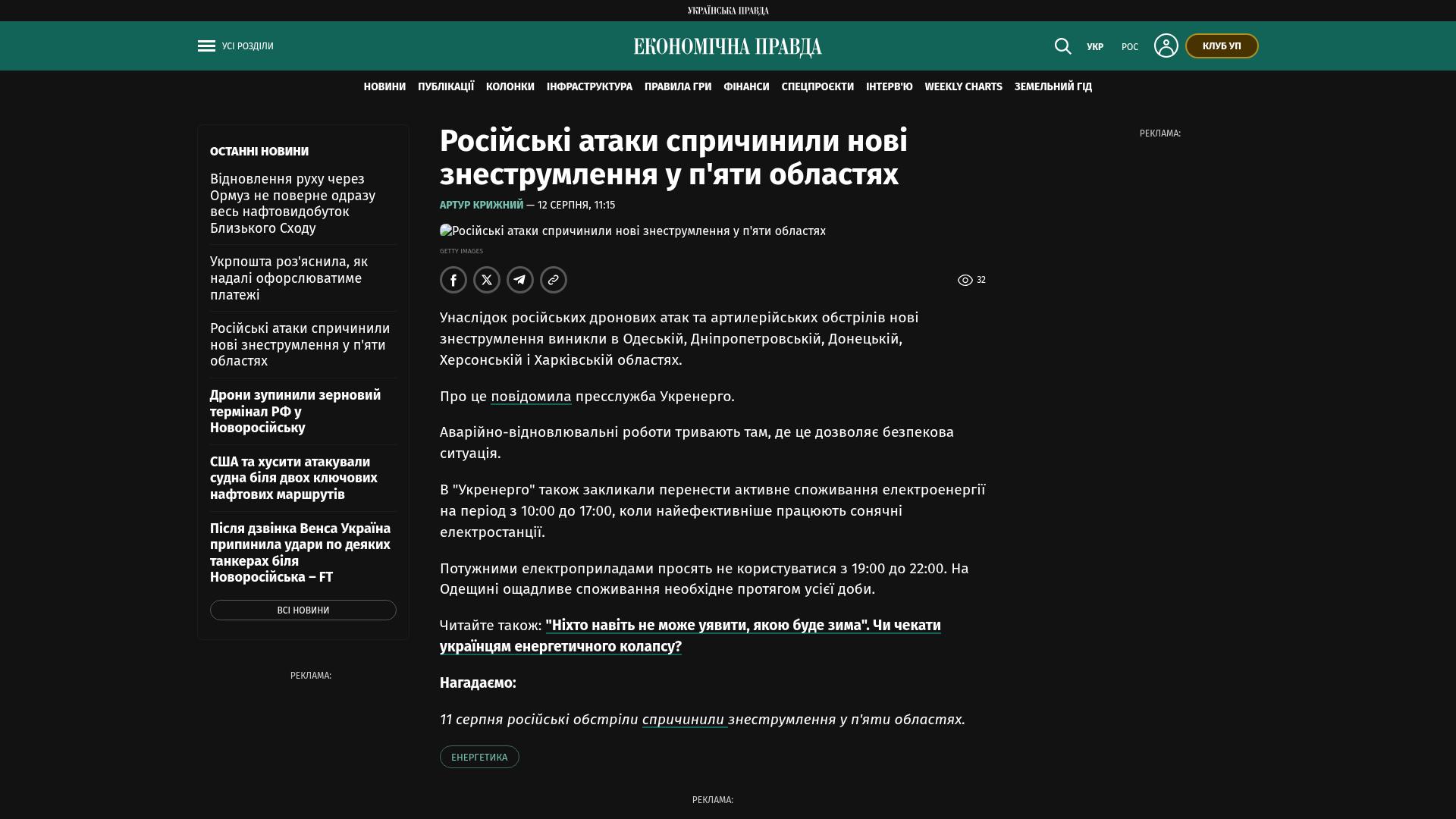 УКРАЇНСЬКА ПРАВДА

УСІ РОЗДІЛИ

ЕКОНОМІЧНА ПРАВДА

УКР РОС КЛУБ УП

НОВИНИ ПУБЛІКАЦІЇ КОЛОНКИ ІНФРАСТРУКТУРА ПРАВИЛА ГРИ ФІНАНСИ СПЕЦПРОЄКТИ ІНТЕРВ'Ю WEEKLY CHARTS ЗЕМЕЛЬНИЙ ГІД

ОСТАННІ НОВИНИ

Відновлення руху через Ормуз не поверне одразу весь нафтовидобуток Близького Сходу

Укрпошта роз'яснила, як надалі оформлюватиме платежі

Російські атаки спричинили нові знеструмлення у п'яти областях

Дрони зупинили зерновий термінал РФ у Новоросійську

США та хусити атакували судна біля двох ключових нафтових маршрутів

Після дзвінка Венса Україна припинила удари по деяких танкерах біля Новоросійська – FT

ВСІ НОВИНИ

РЕКЛАМА:

Російські атаки спричинили нові знеструмлення у п'яти областях

АРТУР КРИЖНИЙ — 12 СЕРПНЯ, 11:15

Російські атаки спричинили нові знеструмлення у п'яти областях

GETTY IMAGES

32

Унаслідок російських дронових атак та артилерійських обстрілів нові знеструмлення виникли в Одеській, Дніпропетровській, Донецькій, Херсонській і Харківській областях.

Про це повідомила пресслужба Укренерго.

Аварійно-відновлювальні роботи тривають там, де це дозволяє безпекова ситуація.

В "Укренерго" також закликали перенести активне споживання електроенергії на період з 10:00 до 17:00, коли найефективніше працюють сонячні електростанції.

Потужними електроприладами просять не користуватися з 19:00 до 22:00. На Одещині ощадливе споживання необхідне протягом усієї доби.

Читайте також: "Ніхто навіть не може уявити, якою буде зима". Чи чекати українцям енергетичного колапсу?

Нагадаємо:

11 серпня російські обстріли спричинили знеструмлення у п'яти областях.

ЕНЕРГЕТИКА

РЕКЛАМА:

РЕКЛАМА: